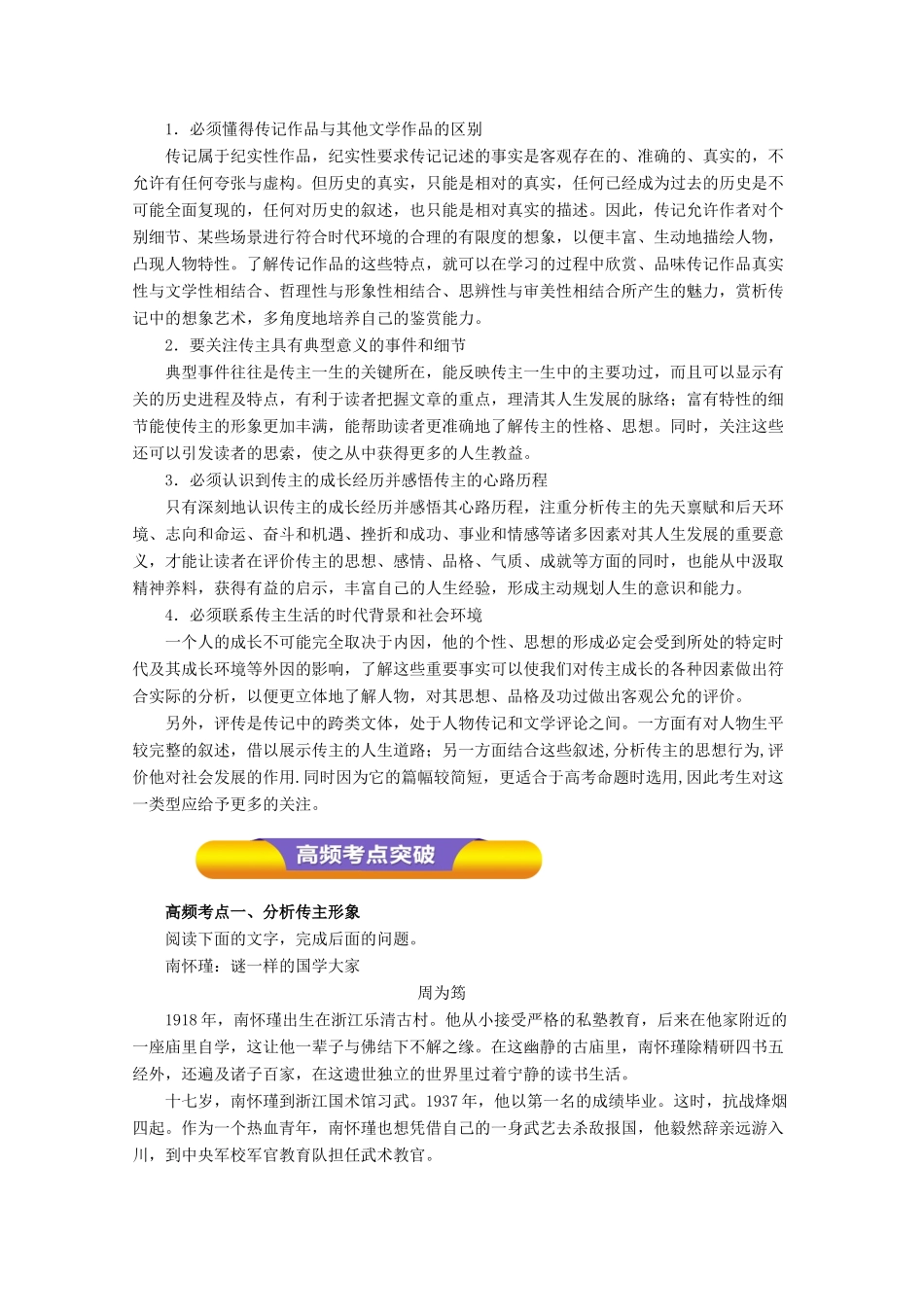 1．必须懂得传记作品与其他文学作品的区别

传记属于纪实性作品，纪实性要求传记记述的事实是客观存在的、准确的、真实的，不允许有任何夸张与虚构。但历史的真实，只能是相对的真实，任何已经成为过去的历史是不可能全面复现的，任何对历史的叙述，也只能是相对真实的描述。因此，传记允许作者对个别细节、某些场景进行符合时代环境的合理的有限度的想象，以便丰富、生动地描绘人物，凸现人物特性。了解传记作品的这些特点，就可以在学习的过程中欣赏、品味传记作品真实性与文学性相结合、哲理性与形象性相结合、思辨性与审美性相结合所产生的魅力，赏析传记中的想象艺术，多角度地培养自己的鉴赏能力。

2．要关注传主具有典型意义的事件和细节

典型事件往往是传主一生的关键所在，能反映传主一生中的主要功过，而且可以显示有关的历史进程及特点，有利于读者把握文章的重点，理清其人生发展的脉络；富有特性的细节能使传主的形象更加丰满，能帮助读者更准确地了解传主的性格、思想。同时，关注这些还可以引发读者的思索，使之从中获得更多的人生教益。

3．必须认识到传主的成长经历并感悟传主的心路历程

只有深刻地认识传主的成长经历并感悟其心路历程，注重分析传主的先天禀赋和后天环境、志向和命运、奋斗和机遇、挫折和成功、事业和情感等诸多因素对其人生发展的重要意义，才能让读者在评价传主的思想、感情、品格、气质、成就等方面的同时，也能从中汲取精神养料，获得有益的启示，丰富自己的人生经验，形成主动规划人生的意识和能力。

4．必须联系传主生活的时代背景和社会环境

一个人的成长不可能完全取决于内因，他的个性、思想的形成必定会受到所处的特定时代及其成长环境等外因的影响，了解这些重要事实可以使我们对传主成长的各种因素做出符合实际的分析，以便更立体地了解人物，对其思想、品格及功过做出客观公允的评价。

另外，评传是传记中的跨类文体，处于人物传记和文学评论之间。一方面有对人物生平较完整的叙述，借以展示传主的人生道路；另一方面结合这些叙述,分析传主的思想行为,评价他对社会发展的作用.同时因为它的篇幅较简短，更适合于高考命题时选用,因此考生对这一类型应给予更多的关注。

高频考点突破

高频考点一、分析传主形象

阅读下面的文字，完成后面的问题。

南怀瑾：谜一样的国学大家

周为筠

1918年，南怀瑾出生在浙江乐清古村。他从小接受严格的私塾教育，后来在他家附近的一座庙里自学，这让他一辈子与佛结下不解之缘。在这幽静的古庙里，南怀瑾除精研四书五经外，还遍及诸子百家，在这遗世独立的世界里过着宁静的读书生活。

十七岁，南怀瑾到浙江国术馆习武。1937年，他以第一名的成绩毕业。这时，抗战烽烟四起。作为一个热血青年，南怀瑾也想凭借自己的一身武艺去杀敌报国，他毅然辞亲远游入川，到中央军校军官教育队担任武术教官。